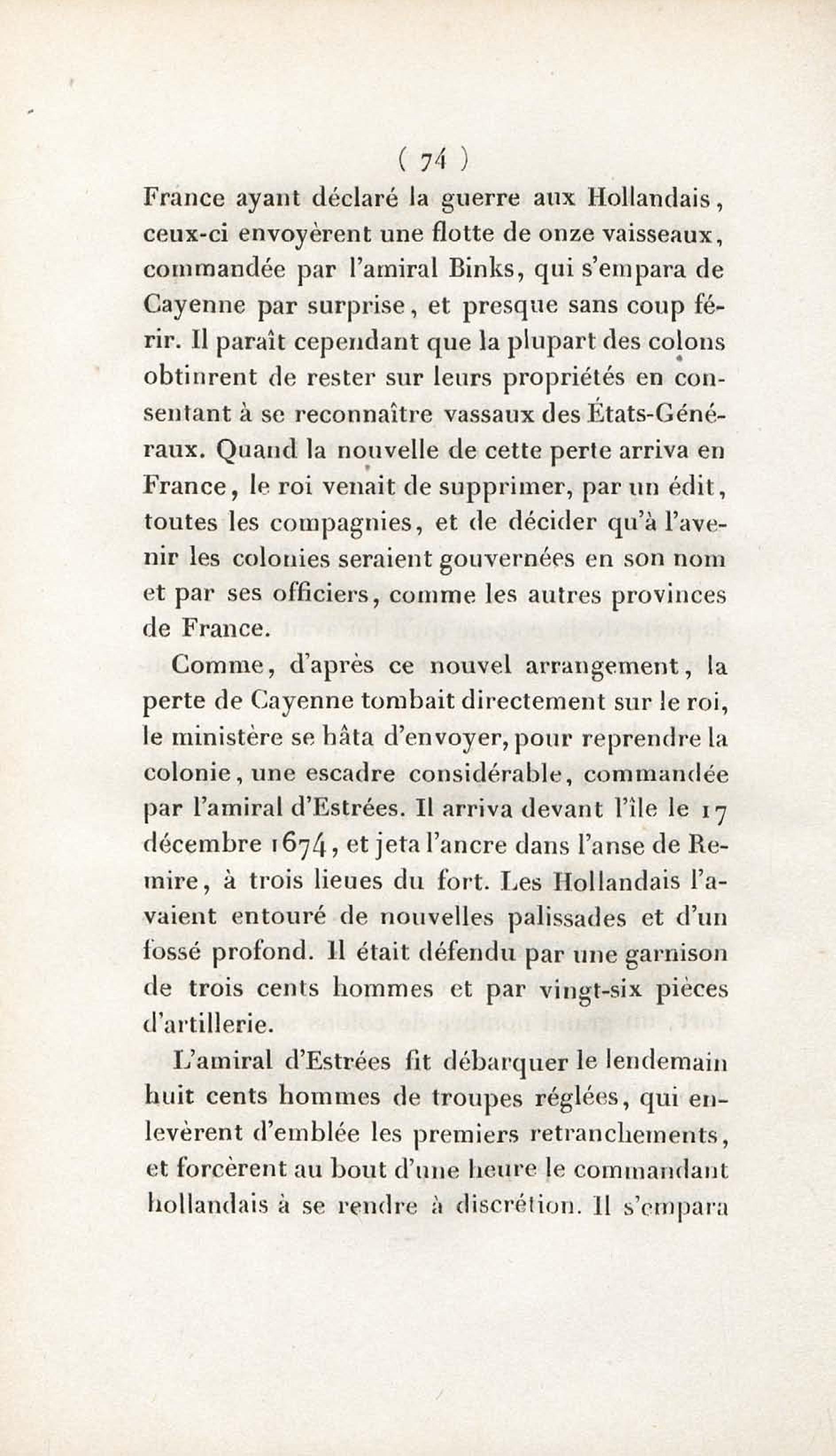 ( 74 )

France ayant déclaré la guerre aux Hollandais, ceux-ci envoyèrent une flotte de onze vaisseaux, commandée par l'amiral Binks, qui s'empara de Cayenne par surprise, et presque sans coup férir. Il paraît cependant que la plupart des colons obtinrent de rester sur leurs propriétés en consentant à se reconnaître vassaux des États-Généraux. Quand la nouvelle de cette perte arriva en France, le roi venait de supprimer, par un édit, toutes les compagnies, et de décider qu'à l'avenir les colonies seraient gouvernées en son nom et par ses officiers, comme les autres provinces de France.

Comme, d'après ce nouvel arrangement, la perte de Cayenne tombait directement sur le roi, le ministère se hâta d'envoyer, pour reprendre la colonie, une escadre considérable, commandée par l'amiral d'Estrées. Il arriva devant l'île le 17 décembre 1674, et jeta l'ancre dans l'anse de Remire, à trois lieues du fort. Les Hollandais l'avaient entouré de nouvelles palissades et d'un fossé profond. Il était défendu par une garnison de trois cents hommes et par vingt-six pièces d'artillerie.

L'amiral d'Estrées fit débarquer le lendemain huit cents hommes de troupes réglées, qui enlevèrent d'emblée les premiers retranchements, et forcèrent au bout d'une heure le commandant hollandais à se rendre à discrétion. Il s'empara